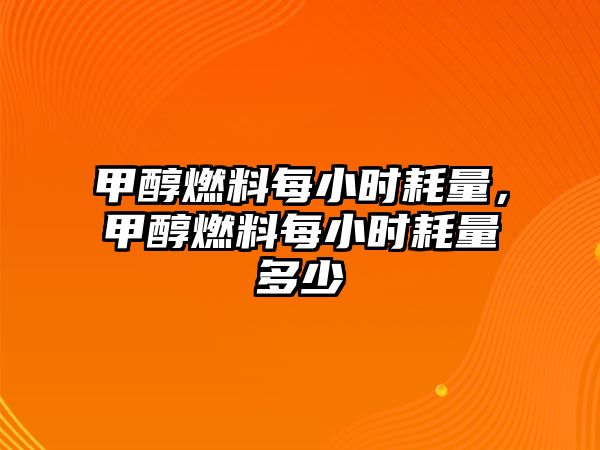 甲醇燃料每小时耗量，甲醇燃料每小时耗量多少